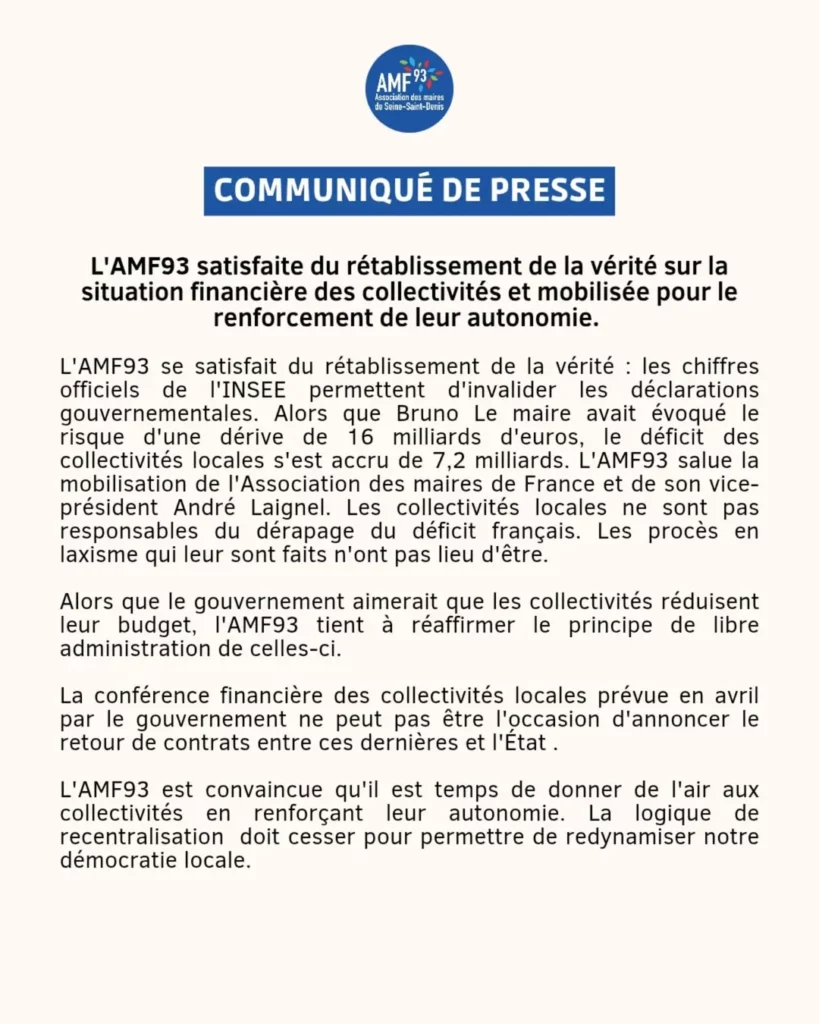 AMF93
Association des maires de Seine-Saint-Denis

COMMUNIQUÉ DE PRESSE

L'AMF93 satisfaite du rétablissement de la vérité sur la situation financière des collectivités et mobilisée pour le renforcement de leur autonomie.

L'AMF93 se satisfait du rétablissement de la vérité : les chiffres officiels de l'INSEE permettent d'invalider les déclarations gouvernementales. Alors que Bruno Le maire avait évoqué le risque d'une dérive de 16 milliards d'euros, le déficit des collectivités locales s'est accru de 7,2 milliards. L'AMF93 salue la mobilisation de l'Association des maires de France et de son vice-président André Laignel. Les collectivités locales ne sont pas responsables du dérapage du déficit français. Les procès en laxisme qui leur sont faits n'ont pas lieu d'être.

Alors que le gouvernement aimerait que les collectivités réduisent leur budget, l'AMF93 tient à réaffirmer le principe de libre administration de celles-ci.

La conférence financière des collectivités locales prévue en avril par le gouvernement ne peut pas être l'occasion d'annoncer le retour de contrats entre ces dernières et l'État .

L'AMF93 est convaincue qu'il est temps de donner de l'air aux collectivités en renforçant leur autonomie. La logique de recentralisation doit cesser pour permettre de redynamiser notre démocratie locale.